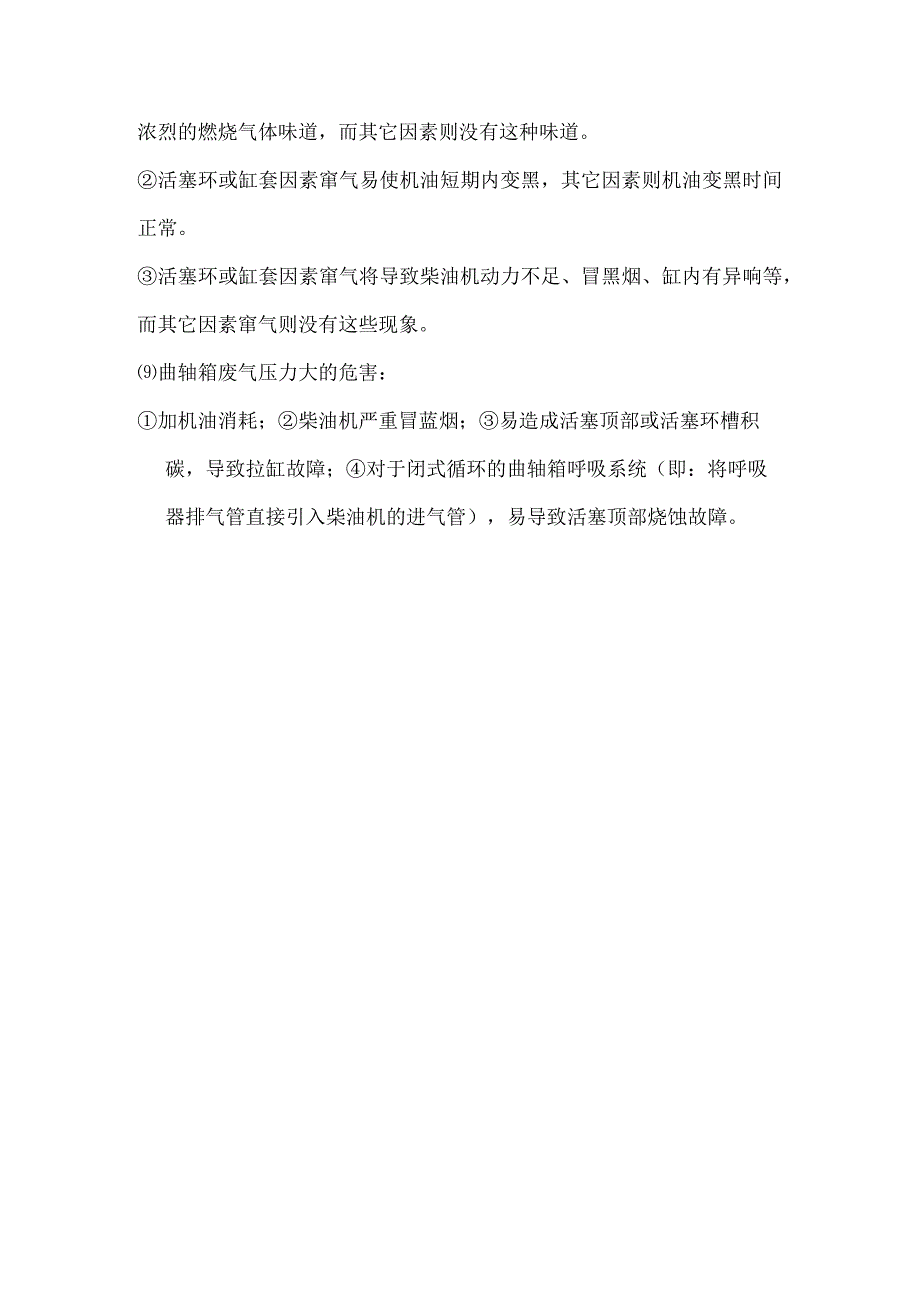 浓烈的燃烧气体味道，而其它因素则没有这种味道。

②活塞环或缸套因素窜气易使机油短期内变黑，其它因素则机油变黑时间正常。

③活塞环或缸套因素窜气将导致柴油机动力不足、冒黑烟、缸内有异响等，而其它因素窜气则没有这些现象。

⑼曲轴箱废气压力大的危害：

①加机油消耗；②柴油机严重冒蓝烟；③易造成活塞顶部或活塞环槽积碳，导致拉缸故障；④对于闭式循环的曲轴箱呼吸系统（即：将呼吸器排气管直接引入柴油机的进气管），易导致活塞顶部烧蚀故障。